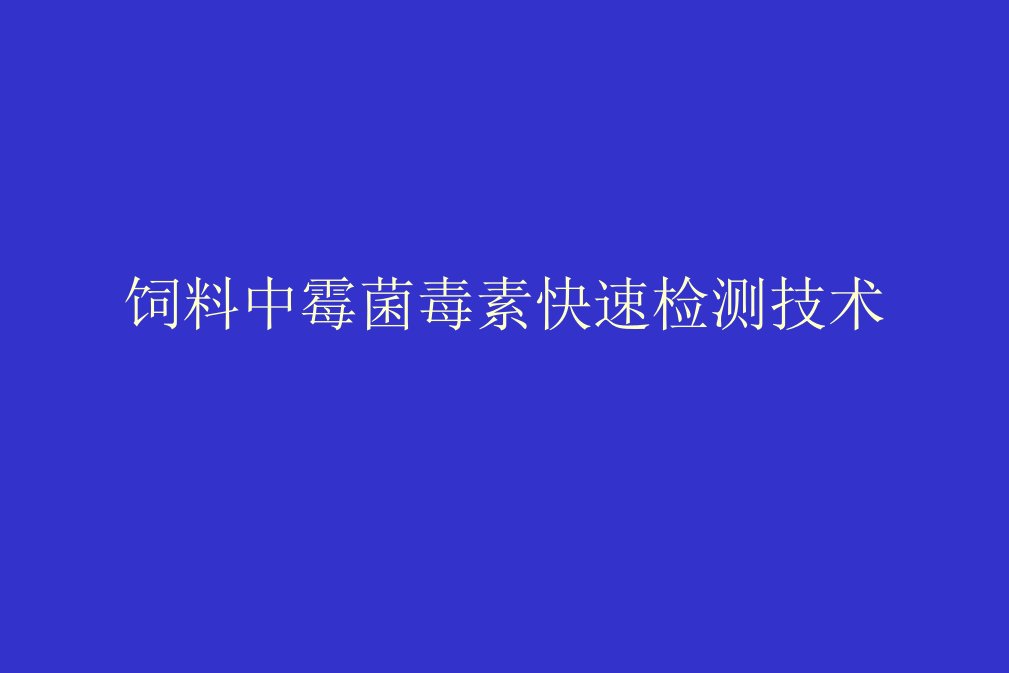 饲料中霉菌毒素快速检测技术